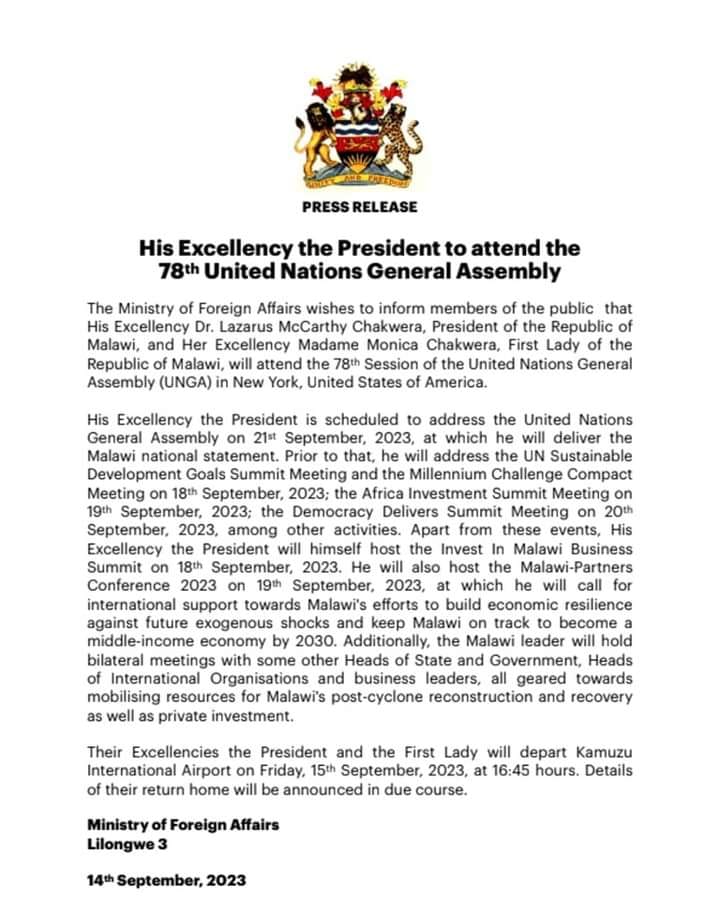 UNITY AND FREEDOM

PRESS RELEASE

His Excellency the President to attend the 78th United Nations General Assembly

The Ministry of Foreign Affairs wishes to inform members of the public that His Excellency Dr. Lazarus McCarthy Chakwera, President of the Republic of Malawi, and Her Excellency Madame Monica Chakwera, First Lady of the Republic of Malawi, will attend the 78th Session of the United Nations General Assembly (UNGA) in New York, United States of America.

His Excellency the President is scheduled to address the United Nations General Assembly on 21st September, 2023, at which he will deliver the Malawi national statement. Prior to that, he will address the UN Sustainable Development Goals Summit Meeting and the Millennium Challenge Compact Meeting on 18th September, 2023; the Africa Investment Summit Meeting on 19th September, 2023; the Democracy Delivers Summit Meeting on 20th September, 2023, among other activities. Apart from these events, His Excellency the President will himself host the Invest In Malawi Business Summit on 18th September, 2023. He will also host the Malawi-Partners Conference 2023 on 19th September, 2023, at which he will call for international support towards Malawi's efforts to build economic resilience against future exogenous shocks and keep Malawi on track to become a middle-income economy by 2030. Additionally, the Malawi leader will hold bilateral meetings with some other Heads of State and Government, Heads of International Organisations and business leaders, all geared towards mobilising resources for Malawi's post-cyclone reconstruction and recovery as well as private investment.

Their Excellencies the President and the First Lady will depart Kamuzu International Airport on Friday, 15th September, 2023, at 16:45 hours. Details of their return home will be announced in due course.

Ministry of Foreign Affairs
Lilongwe 3

14th September, 2023